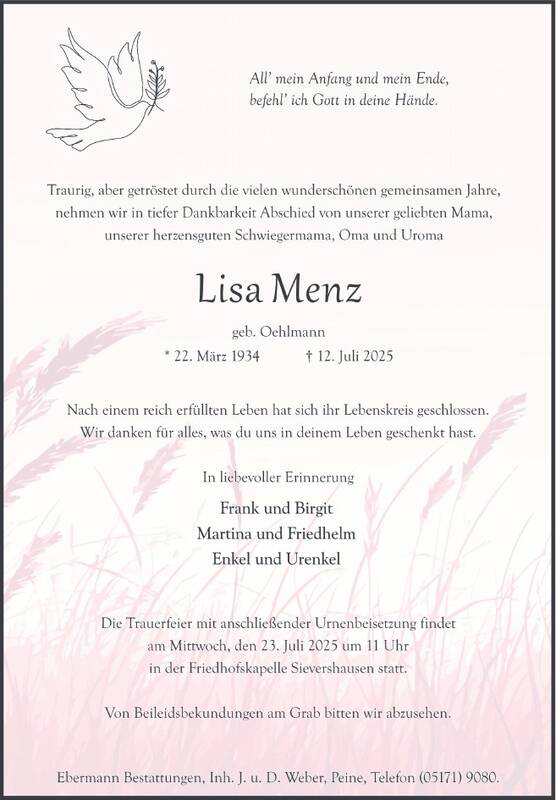 All' mein Anfang und mein Ende,
befehl' ich Gott in deine Hände.

Traurig, aber getröstet durch die vielen wunderschönen gemeinsamen Jahre, nehmen wir in tiefer Dankbarkeit Abschied von unserer geliebten Mama, unserer herzensguten Schwiegermama, Oma und Uroma

Lisa Menz

geb. Oehlmann

* 22. März 1934 † 12. Juli 2025

Nach einem reich erfüllten Leben hat sich ihr Lebenskreis geschlossen.
Wir danken für alles, was du uns in deinem Leben geschenkt hast.

In liebevoller Erinnerung

Frank und Birgit
Martina und Friedhelm
Enkel und Urenkel

Die Trauerfeier mit anschließender Urnenbeisetzung findet am Mittwoch, den 23. Juli 2025 um 11 Uhr in der Friedhofskapelle Sievershausen statt.

Von Beileidsbekundungen am Grab bitten wir abzusehen.

Ebermann Bestattungen, Inh. J. u. D. Weber, Peine, Telefon (05171) 9080.